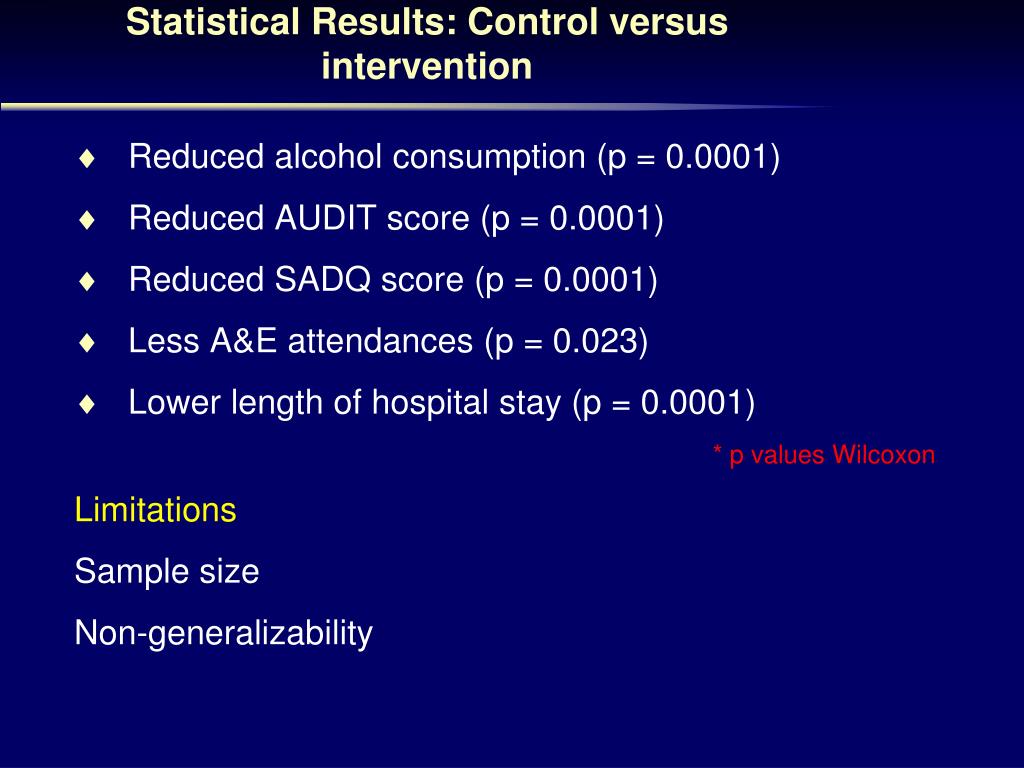 Statistical Results: Control versus intervention

♦ Reduced alcohol consumption (p = 0.0001)

♦ Reduced AUDIT score (p = 0.0001)

♦ Reduced SADQ score (p = 0.0001)

♦ Less A&E attendances (p = 0.023)

♦ Lower length of hospital stay (p = 0.0001)

* p values Wilcoxon

Limitations

Sample size

Non-generalizability